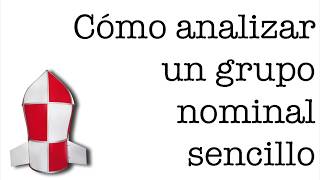 Cómo analizar un grupo nominal sencillo